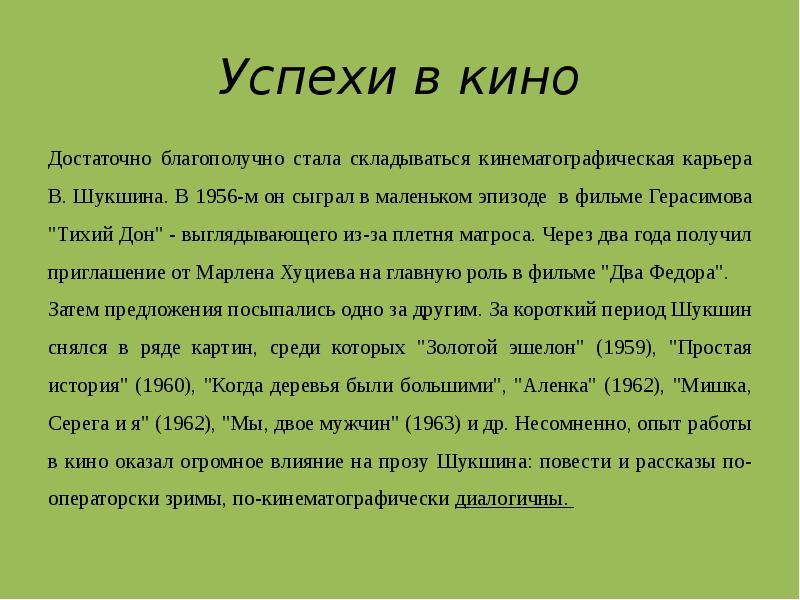 Успехи в кино

Достаточно благополучно стала складываться кинематографическая карьера В. Шукшина. В 1956-м он сыграл в маленьком эпизоде в фильме Герасимова "Тихий Дон" - выглядывающего из-за плетня матроса. Через два года получил приглашение от Марлена Хуциева на главную роль в фильме "Два Федора".

Затем предложения посыпались одно за другим. За короткий период Шукшин снялся в ряде картин, среди которых "Золотой эшелон" (1959), "Простая история" (1960), "Когда деревья были большими", "Аленка" (1962), "Мишка, Серега и я" (1962), "Мы, двое мужчин" (1963) и др. Несомненно, опыт работы в кино оказал огромное влияние на прозу Шукшина: повести и рассказы по-операторски зримы, по-кинематографически диалогичны.